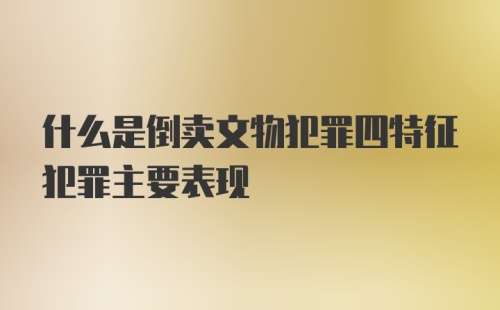 什么是倒卖文物犯罪四特征犯罪主要表现